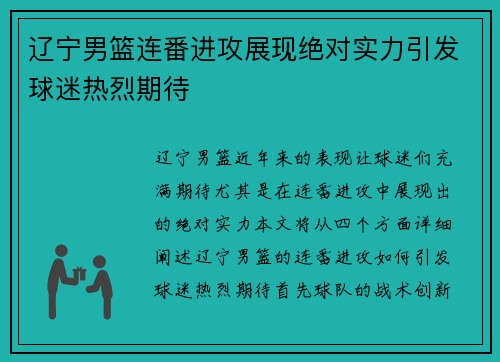 辽宁男篮连番进攻展现绝对实力引发球迷热烈期待

辽宁男篮近年来的表现让球迷们充满期待尤其是在连番进攻中展现出的绝对实力本文将从四个方面详细阐述辽宁男篮的连番进攻如何引发球迷热烈期待首先球队的战术创新